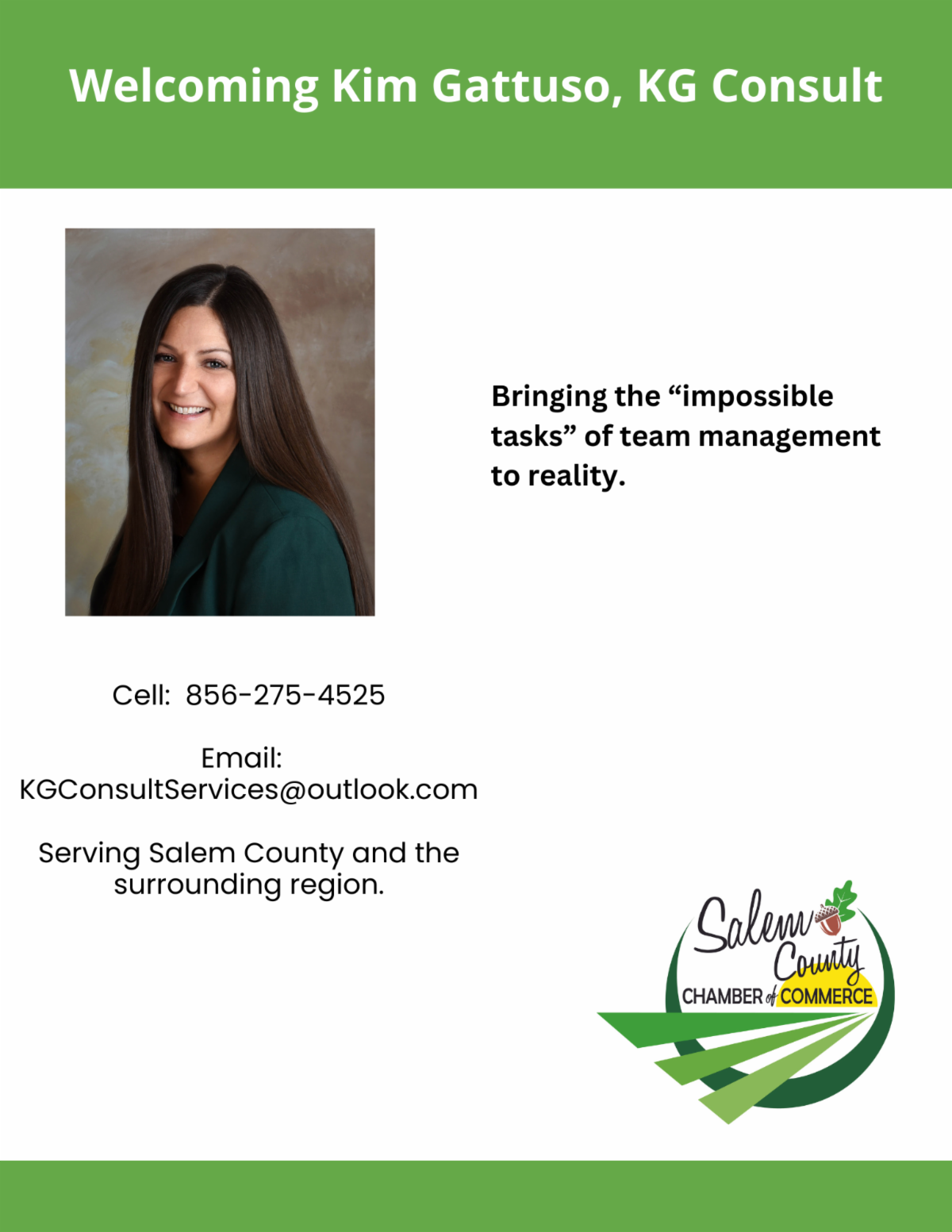 Welcoming Kim Gattuso, KG Consult

Bringing the "impossible tasks" of team management to reality.

Cell: 856-275-4525

Email:
KGConsultServices@outlook.com

Serving Salem County and the surrounding region.

Salem County
CHAMBER of COMMERCE